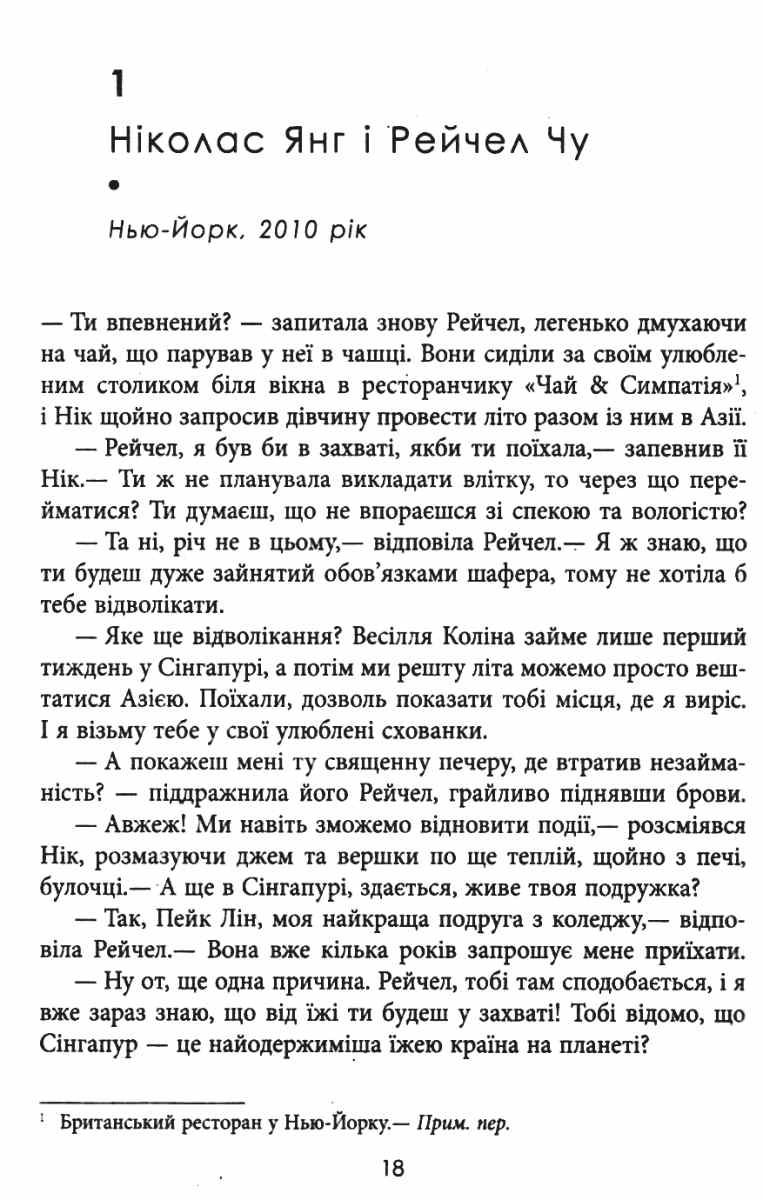 1

Ніколас Янг і Рейчел Чу

•

Нью-Йорк, 2010 рік

— Ти впевнений? — запитала знову Рейчел, легенько дмухаючи на чай, що парував у неї в чашці. Вони сиділи за своїм улюбленим столиком біля вікна в ресторанчику «Чай & Симпатія»$^1$, і Нік щойно запросив дівчину провести літо разом із ним в Азії.

— Рейчел, я був би в захваті, якби ти поїхала,— запевнив її Нік.— Ти ж не планувала викладати влітку, то через що перейматися? Ти думаєш, що не впораєшся зі спекою та вологістю?

— Та ні, річ не в цьому,— відповіла Рейчел.— Я ж знаю, що ти будеш дуже зайнятий обов'язками шафера, тому не хотіла б тебе відволікати.

— Яке ще відволікання? Весілля Коліна займе лише перший тиждень у Сінгапурі, а потім ми решту літа можемо просто вештатися Азією. Поїхали, дозволь показати тобі місця, де я виріс. І я візьму тебе у свої улюблені схованки.

— А покажеш мені ту священну печеру, де втратив незайманість? — піддражнила його Рейчел, грайливо піднявши брови.

— Авжеж! Ми навіть зможемо відновити події,— розсміявся Нік, розмазуючи джем та вершки по ще теплій, щойно з печі, булочці.— А ще в Сінгапурі, здається, живе твоя подружка?

— Так, Пейк Лін, моя найкраща подруга з коледжу,— відповіла Рейчел.— Вона вже кілька років запрошує мене приїхати.

— Ну от, ще одна причина. Рейчел, тобі там сподобається, і я вже зараз знаю, що від їжі ти будеш у захваті! Тобі відомо, що Сінгапур — це найодержиміша їжею країна на планеті?

$^1$ Британський ресторан у Нью-Йорку.— Прим. пер.

18